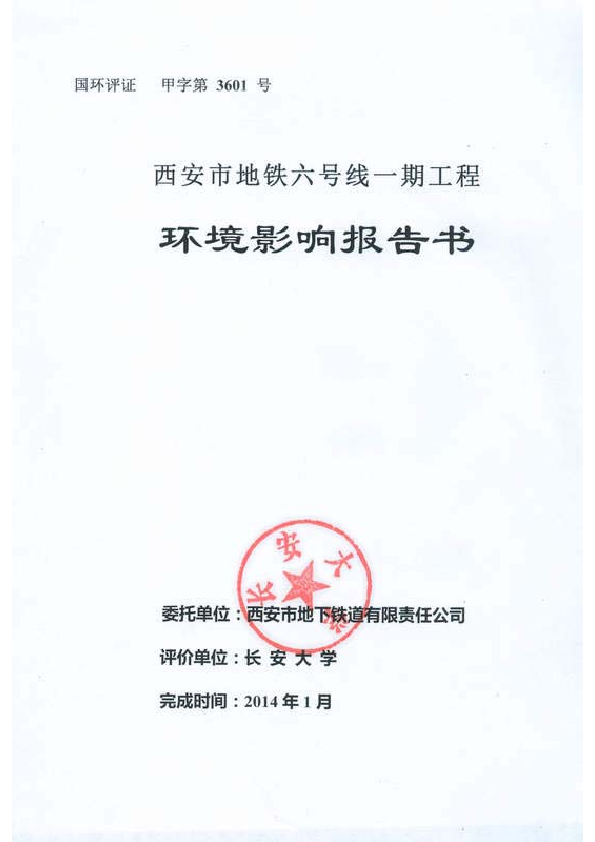 国环评证　甲字第 3601 号

西安市地铁六号线一期工程

环境影响报告书

长安大学

委托单位：西安市地下铁道有限责任公司

评价单位：长 安 大 学

完成时间：2014 年 1 月